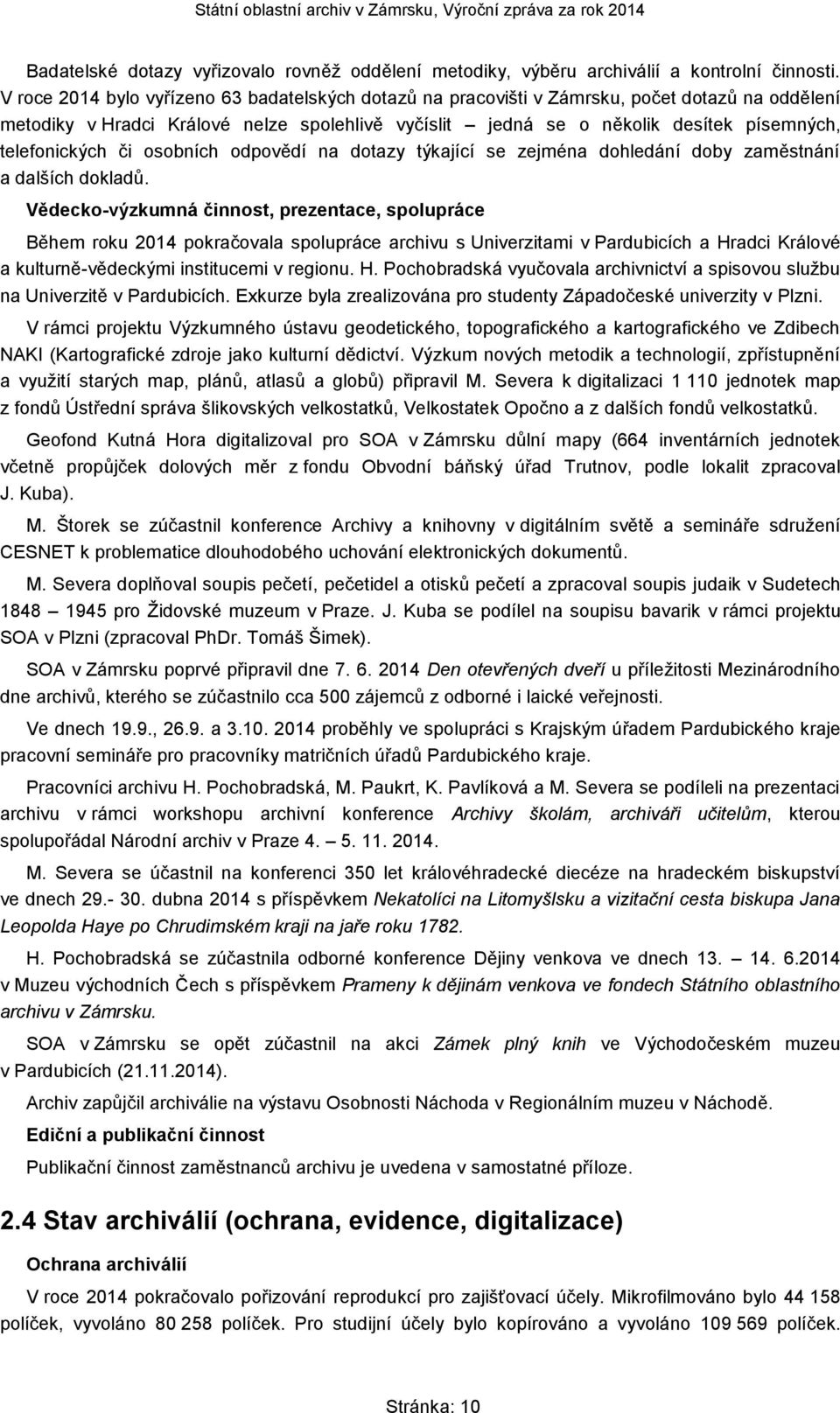 Státní oblastní archiv v Zámrsku, Výroční zpráva za rok 2014

Badatelské dotazy vyřizovalo rovněž oddělení metodiky, výběru archiválií a kontrolní činnosti. V roce 2014 bylo vyřízeno 63 badatelských dotazů na pracovišti v Zámrsku, počet dotazů na oddělení metodiky v Hradci Králové nelze spolehlivě vyčíslit – jedná se o několik desítek písemných, telefonických či osobních odpovědí na dotazy týkající se zejména dohledání doby zaměstnání a dalších dokladů.

Vědecko-výzkumná činnost, prezentace, spolupráce

Během roku 2014 pokračovala spolupráce archivu s Univerzitami v Pardubicích a Hradci Králové a kulturně-vědeckými institucemi v regionu. H. Pochobradská vyučovala archivnictví a spisovou službu na Univerzitě v Pardubicích. Exkurze byla zrealizována pro studenty Západočeské univerzity v Plzni.

V rámci projektu Výzkumného ústavu geodetického, topografického a kartografického ve Zdibech NAKI (Kartografické zdroje jako kulturní dědictví. Výzkum nových metodik a technologií, zpřístupnění a využití starých map, plánů, atlasů a globů) připravil M. Severa k digitalizaci 1 110 jednotek map z fondů Ústřední správa šlikovských velkostatků, Velkostatek Opočno a z dalších fondů velkostatků.

Geofond Kutná Hora digitalizoval pro SOA v Zámrsku důlní mapy (664 inventárních jednotek včetně propůjček dolových měr z fondu Obvodní báňský úřad Trutnov, podle lokalit zpracoval J. Kuba).

M. Štorek se zúčastnil konference Archivy a knihovny v digitálním světě a semináře sdružení CESNET k problematice dlouhodobého uchování elektronických dokumentů.

M. Severa doplňoval soupis pečetí, pečetidel a otisků pečetí a zpracoval soupis judaik v Sudetech 1848 – 1945 pro Židovské muzeum v Praze. J. Kuba se podílel na soupisu bavarik v rámci projektu SOA v Plzni (zpracoval PhDr. Tomáš Šimek).

SOA v Zámrsku poprvé připravil dne 7. 6. 2014 Den otevřených dveří u příležitosti Mezinárodního dne archivů, kterého se zúčastnilo cca 500 zájemců z odborné i laické veřejnosti.

Ve dnech 19.9., 26.9. a 3.10. 2014 proběhly ve spolupráci s Krajským úřadem Pardubického kraje pracovní semináře pro pracovníky matričních úřadů Pardubického kraje.

Pracovníci archivu H. Pochobradská, M. Paukrt, K. Pavlíková a M. Severa se podíleli na prezentaci archivu v rámci workshopu archivní konference Archivy školám, archiváři učitelům, kterou spolupořádal Národní archiv v Praze 4. – 5. 11. 2014.

M. Severa se účastnil na konferenci 350 let královéhradecké diecéze na hradeckém biskupství ve dnech 29.- 30. dubna 2014 s příspěvkem Nekatolíci na Litomyšlsku a vizitační cesta biskupa Jana Leopolda Haye po Chrudimském kraji na jaře roku 1782.

H. Pochobradská se zúčastnila odborné konference Dějiny venkova ve dnech 13. – 14. 6.2014 v Muzeu východních Čech s příspěvkem Prameny k dějinám venkova ve fondech Státního oblastního archivu v Zámrsku.

SOA v Zámrsku se opět zúčastnil na akci Zámek plný knih ve Východočeském muzeu v Pardubicích (21.11.2014).

Archiv zapůjčil archiválie na výstavu Osobnosti Náchoda v Regionálním muzeu v Náchodě.

Ediční a publikační činnost

Publikační činnost zaměstnanců archivu je uvedena v samostatné příloze.

2.4 Stav archiválií (ochrana, evidence, digitalizace)

Ochrana archiválií

V roce 2014 pokračovalo pořizování reprodukcí pro zajišťovací účely. Mikrofilmováno bylo 44 158 políček, vyvoláno 80 258 políček. Pro studijní účely bylo kopírováno a vyvoláno 109 569 políček.

Stránka: 10